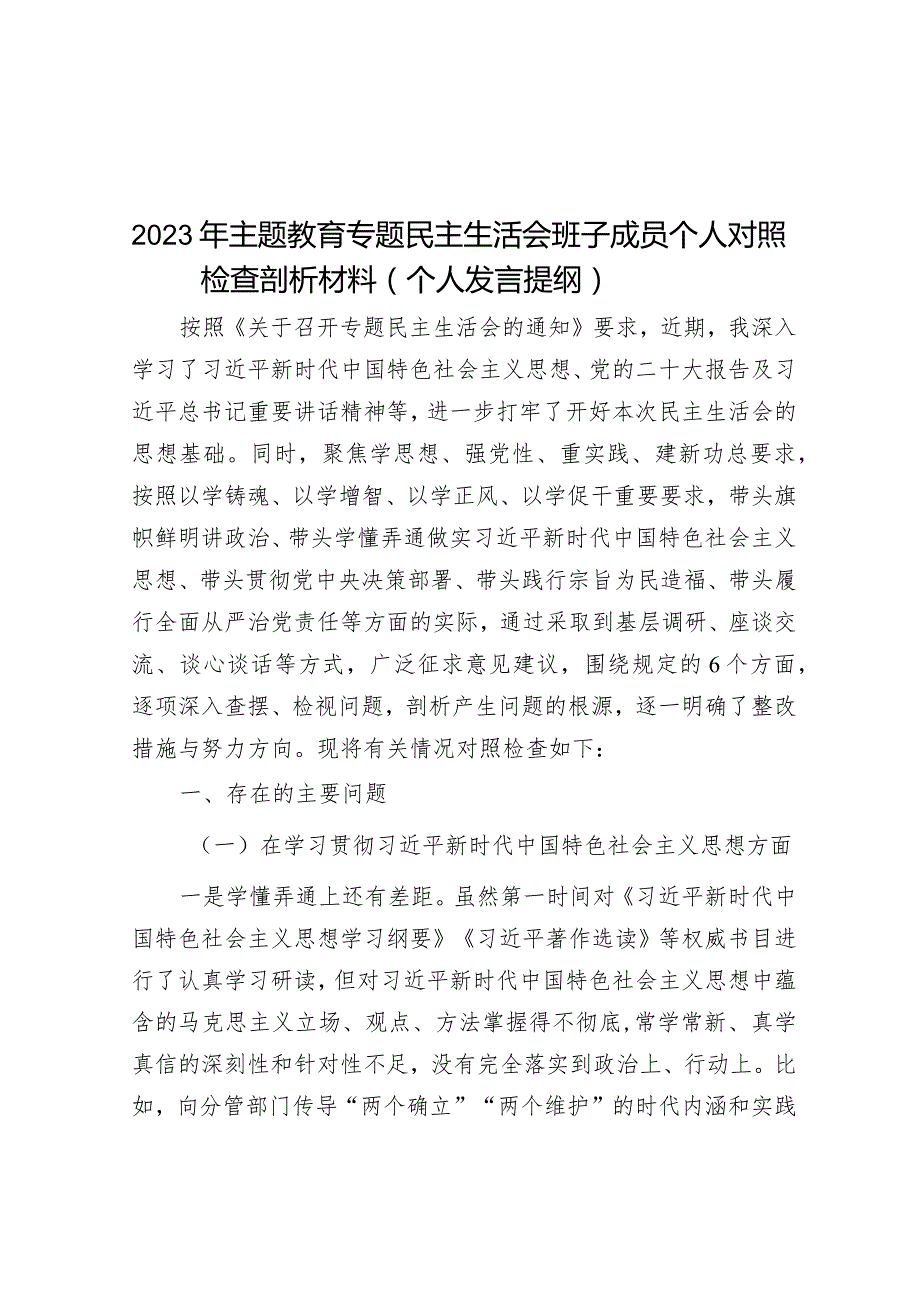 2023年主题教育专题民主生活会班子成员个人对照检查剖析材料（个人发言提纲）

按照《关于召开专题民主生活会的通知》要求，近期，我深入学习了习近平新时代中国特色社会主义思想、党的二十大报告及习近平总书记重要讲话精神等，进一步打牢了开好本次民主生活会的思想基础。同时，聚焦学思想、强党性、重实践、建新功总要求，按照以学铸魂、以学增智、以学正风、以学促干重要要求，带头旗帜鲜明讲政治、带头学懂弄通做实习近平新时代中国特色社会主义思想、带头贯彻党中央决策部署、带头践行宗旨为民造福、带头履行全面从严治党责任等方面的实际，通过采取到基层调研、座谈交流、谈心谈话等方式，广泛征求意见建议，围绕规定的6个方面，逐项深入查摆、检视问题，剖析产生问题的根源，逐一明确了整改措施与努力方向。现将有关情况对照检查如下：

一、存在的主要问题

（一）在学习贯彻习近平新时代中国特色社会主义思想方面

一是学懂弄通上还有差距。虽然第一时间对《习近平新时代中国特色社会主义思想学习纲要》《习近平著作选读》等权威书目进行了认真学习研读，但对习近平新时代中国特色社会主义思想中蕴含的马克思主义立场、观点、方法掌握得不彻底，常学常新、真学真信的深刻性和针对性不足，没有完全落实到政治上、行动上。比如，向分管部门传导“两个确立”“两个维护”的时代内涵和实践